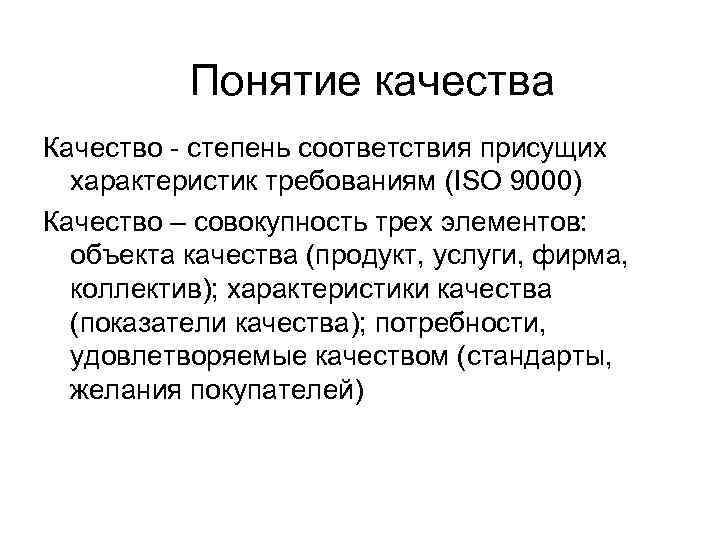 Понятие качества

Качество - степень соответствия присущих характеристик требованиям (ISO 9000)

Качество – совокупность трех элементов: объекта качества (продукт, услуги, фирма, коллектив); характеристики качества (показатели качества); потребности, удовлетворяемые качеством (стандарты, желания покупателей)